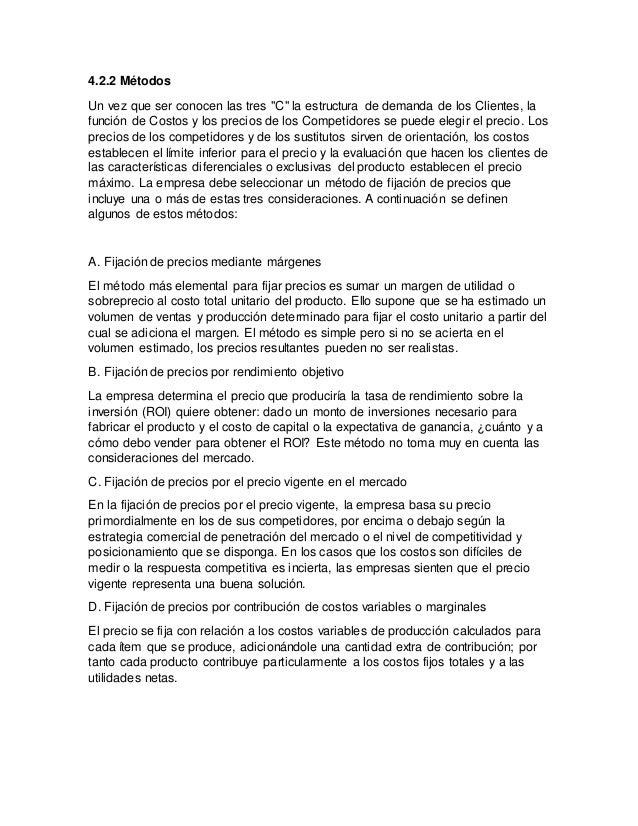 4.2.2 Métodos

Un vez que ser conocen las tres "C" la estructura de demanda de los Clientes, la función de Costos y los precios de los Competidores se puede elegir el precio. Los precios de los competidores y de los sustitutos sirven de orientación, los costos establecen el límite inferior para el precio y la evaluación que hacen los clientes de las características diferenciales o exclusivas del producto establecen el precio máximo. La empresa debe seleccionar un método de fijación de precios que incluye una o más de estas tres consideraciones. A continuación se definen algunos de estos métodos:

A. Fijación de precios mediante márgenes

El método más elemental para fijar precios es sumar un margen de utilidad o sobreprecio al costo total unitario del producto. Ello supone que se ha estimado un volumen de ventas y producción determinado para fijar el costo unitario a partir del cual se adiciona el margen. El método es simple pero si no se acierta en el volumen estimado, los precios resultantes pueden no ser realistas.

B. Fijación de precios por rendimiento objetivo

La empresa determina el precio que produciría la tasa de rendimiento sobre la inversión (ROI) quiere obtener: dado un monto de inversiones necesario para fabricar el producto y el costo de capital o la expectativa de ganancia, ¿cuánto y a cómo debo vender para obtener el ROI? Este método no toma muy en cuenta las consideraciones del mercado.

C. Fijación de precios por el precio vigente en el mercado

En la fijación de precios por el precio vigente, la empresa basa su precio primordialmente en los de sus competidores, por encima o debajo según la estrategia comercial de penetración del mercado o el nivel de competitividad y posicionamiento que se disponga. En los casos que los costos son difíciles de medir o la respuesta competitiva es incierta, las empresas sienten que el precio vigente representa una buena solución.

D. Fijación de precios por contribución de costos variables o marginales

El precio se fija con relación a los costos variables de producción calculados para cada ítem que se produce, adicionándole una cantidad extra de contribución; por tanto cada producto contribuye particularmente a los costos fijos totales y a las utilidades netas.